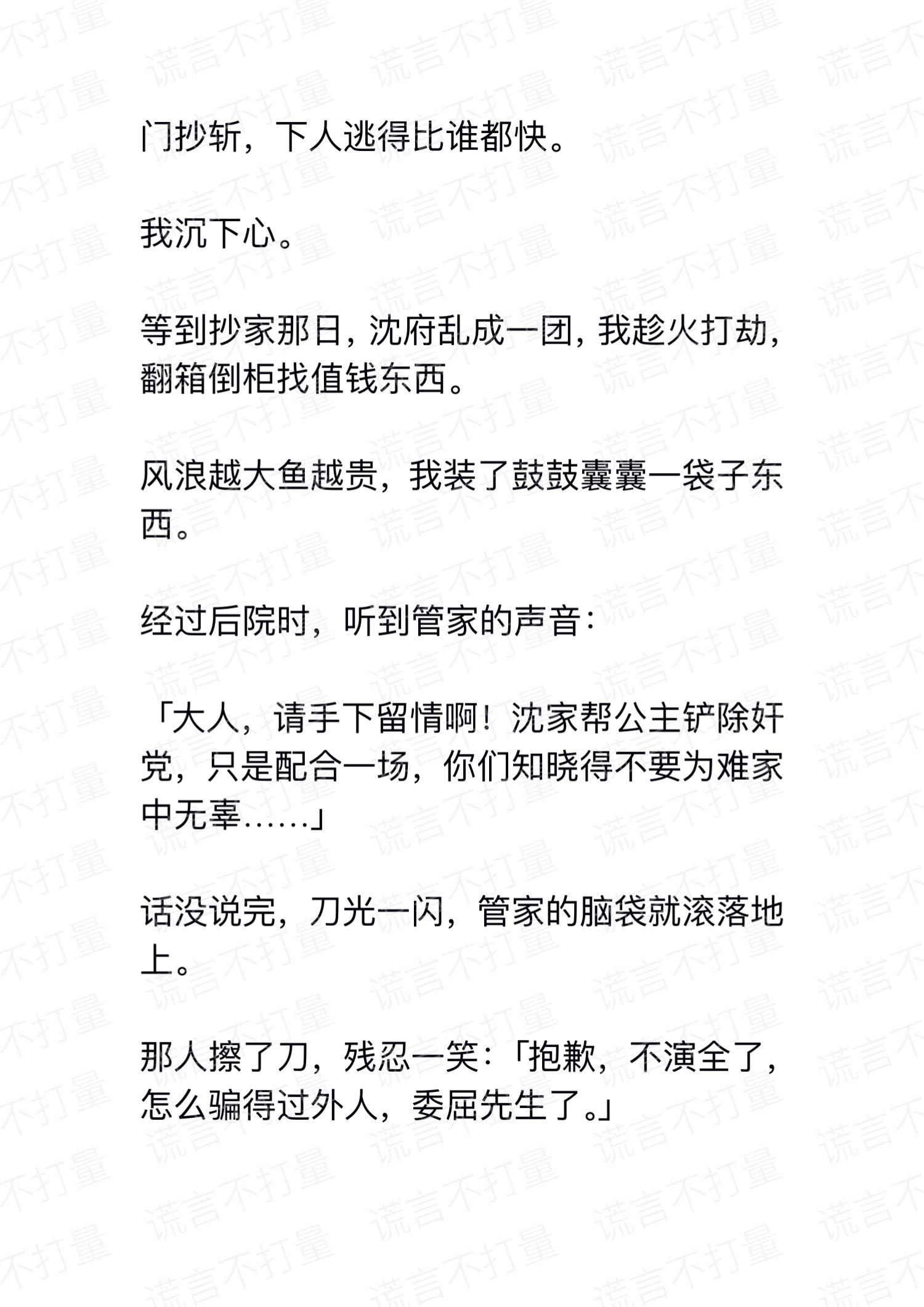 门抄斩，下人逃得比谁都快。

我沉下心。

等到抄家那日，沈府乱成一团，我趁火打劫，翻箱倒柜找值钱东西。

风浪越大鱼越贵，我装了鼓鼓囊囊一袋子东西。

经过后院时，听到管家的声音：

「大人，请手下留情啊！沈家帮公主铲除奸党，只是配合一场，你们知晓得不要为难家中无辜……」

话没说完，刀光一闪，管家的脑袋就滚落地上。

那人擦了刀，残忍一笑：「抱歉，不演全了，怎么骗得过外人，委屈先生了。」

谎言不打量